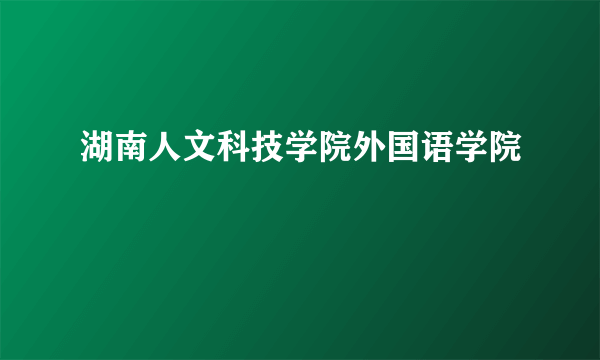 湖南人文科技学院外国语学院